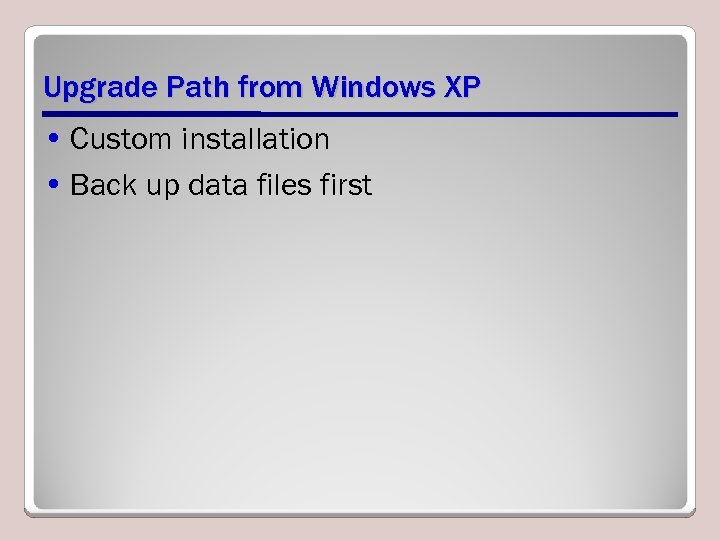 Upgrade Path from Windows XP

• Custom installation
• Back up data files first